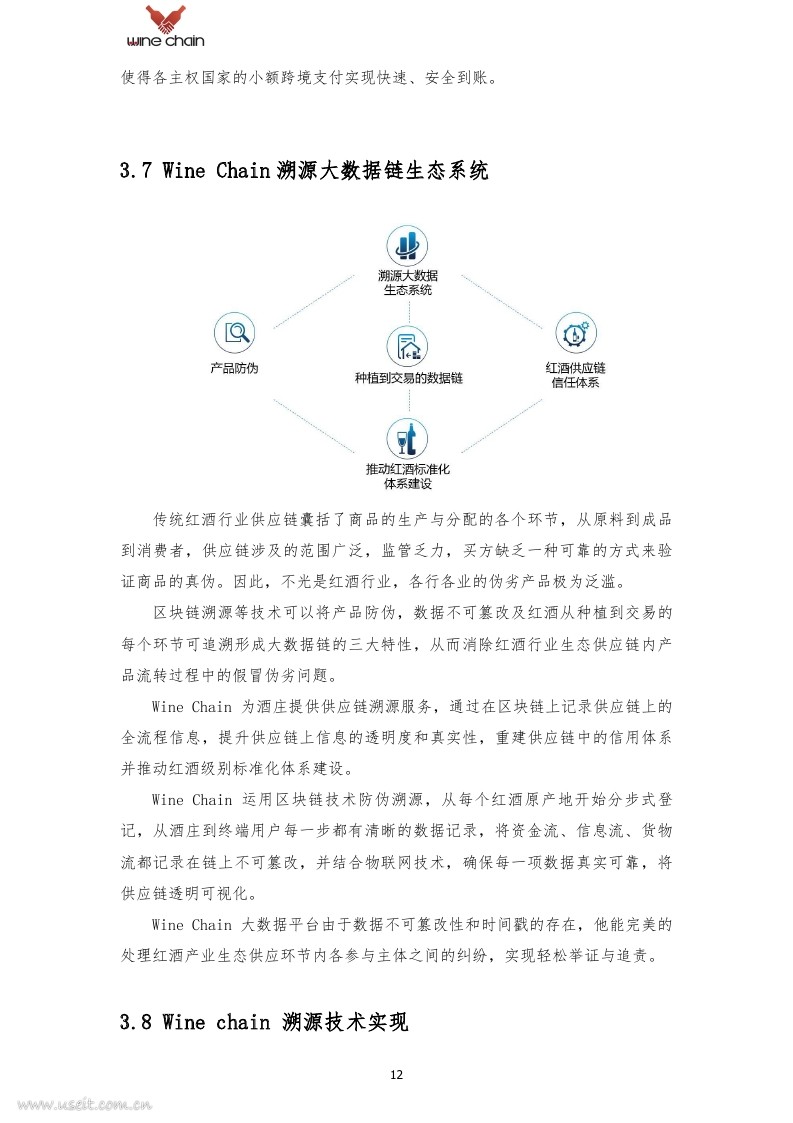 wine chain

使得各主权国家的小额跨境支付实现快速、安全到账。

3.7 Wine Chain 溯源大数据链生态系统

溯源大数据
生态系统

产品防伪

种植到交易的数据链

红酒供应链
信任体系

推动红酒标准化
体系建设

传统红酒行业供应链囊括了商品的生产与分配的各个环节，从原料到成品到消费者，供应链涉及的范围广泛，监管乏力，买方缺乏一种可靠的方式来验证商品的真伪。因此，不光是红酒行业，各行各业的伪劣产品极为泛滥。

区块链溯源等技术可以将产品防伪，数据不可篡改及红酒从种植到交易的每个环节可追溯形成大数据链的三大特性，从而消除红酒行业生态供应链内产品流转过程中的假冒伪劣问题。

Wine Chain 为酒庄提供供应链溯源服务，通过在区块链上记录供应链上的全流程信息，提升供应链上信息的透明度和真实性，重建供应链中的信用体系并推动红酒级别标准化体系建设。

Wine Chain 运用区块链技术防伪溯源，从每个红酒原产地开始分步式登记，从酒庄到终端用户每一步都有清晰的数据记录，将资金流、信息流、货物流都记录在链上不可篡改，并结合物联网技术，确保每一项数据真实可靠，将供应链透明可视化。

Wine Chain 大数据平台由于数据不可篡改性和时间戳的存在，他能完美的处理红酒产业生态供应环节内各参与主体之间的纠纷，实现轻松举证与追责。

3.8 Wine chain 溯源技术实现

12

www.useit.com.cn